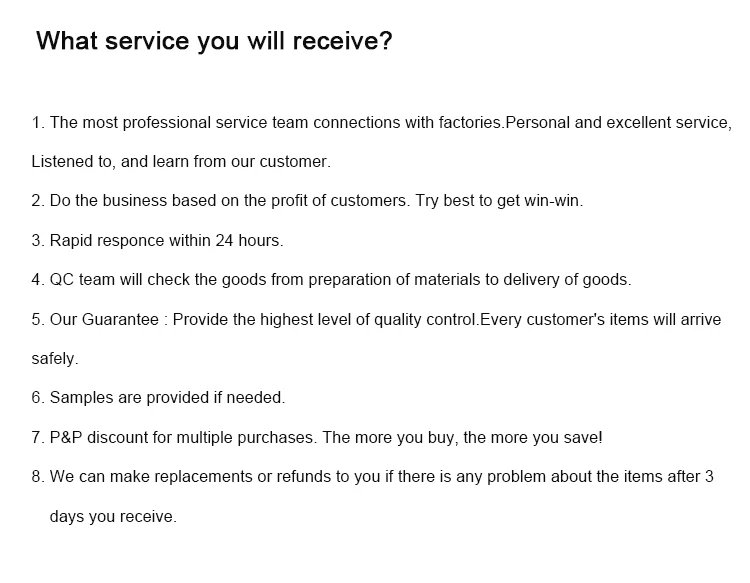 What service you will receive?

1. The most professional service team connections with factories.Personal and excellent service, Listened to, and learn from our customer.

2. Do the business based on the profit of customers. Try best to get win-win.

3. Rapid responce within 24 hours.

4. QC team will check the goods from preparation of materials to delivery of goods.

5. Our Guarantee : Provide the highest level of quality control.Every customer's items will arrive safely.

6. Samples are provided if needed.

7. P&P discount for multiple purchases. The more you buy, the more you save!

8. We can make replacements or refunds to you if there is any problem about the items after 3 days you receive.